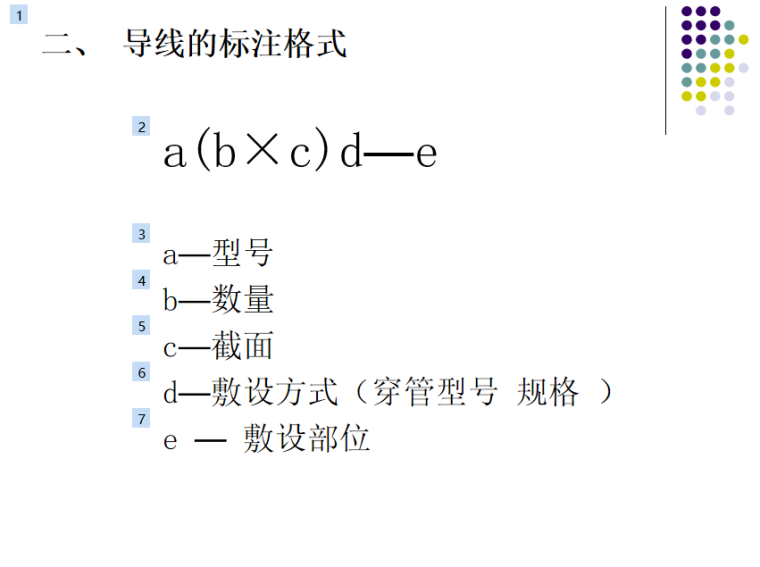 1

二、 导线的标注格式

2

a(b×c)d—e

3

a—型号

4

b—数量

5

c—截面

6

d—敷设方式（穿管型号 规格 ）

7

e — 敷设部位